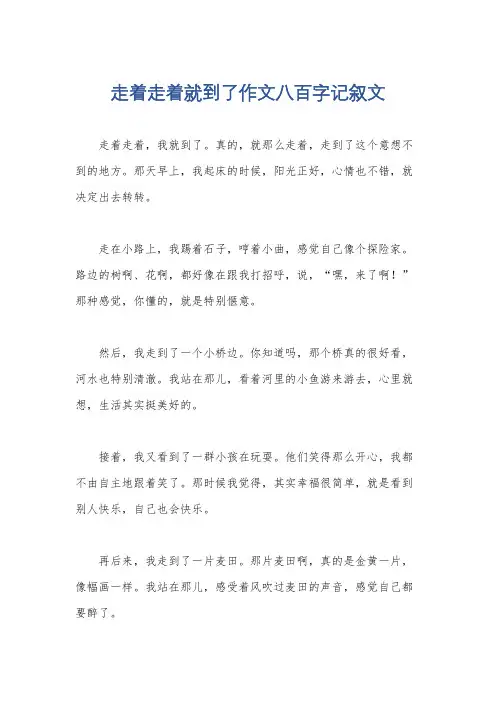 走着走着就到了作文八百字记叙文

走着走着，我就到了。真的，就那么走着，走到了这个意想不到的地方。那天早上，我起床的时候，阳光正好，心情也不错，就决定出去转转。

走在小路上，我踢着石子，哼着小曲，感觉自己像个探险家。路边的树啊、花啊，都好像在跟我打招呼，说，“嘿，来了啊！”那种感觉，你懂的，就是特别惬意。

然后，我走到了一个小桥边。你知道吗，那个桥真的很好看，河水也特别清澈。我站在那儿，看着河里的小鱼游来游去，心里就想，生活其实挺美好的。

接着，我又看到了一群小孩在玩耍。他们笑得那么开心，我都不由自主地跟着笑了。那时候我觉得，其实幸福很简单，就是看到别人快乐，自己也会快乐。

再后来，我走到了一片麦田。那片麦田啊，真的是金黄一片，像幅画一样。我站在那儿，感受着风吹过麦田的声音，感觉自己都要醉了。